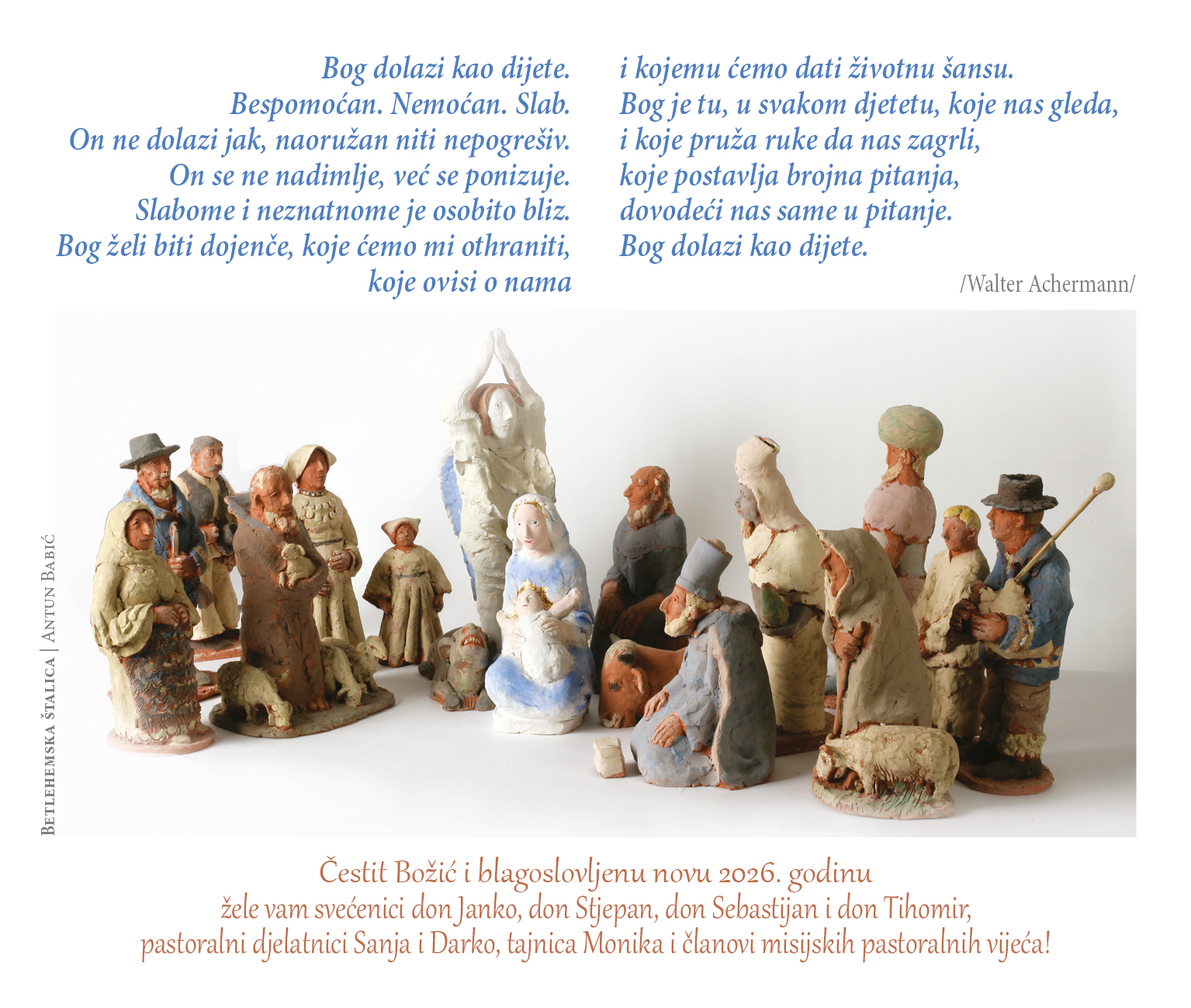 Bog dolazi kao dijete.
Bespomoćan. Nemoćan. Slab.
On ne dolazi jak, naoružan niti nepogrešiv.
On se ne nadimlje, već se ponizuje.
Slabome i neznatnome je osobito bliz.
Bog želi biti dojenče, koje ćemo mi othraniti,
koje ovisi o nama

i kojemu ćemo dati životnu šansu.
Bog je tu, u svakom djetetu, koje nas gleda,
i koje pruža ruke da nas zagrli,
koje postavlja brojna pitanja,
dovodeći nas same u pitanje.
Bog dolazi kao dijete.

/Walter Achermann/

Betlehemska štalica | Antun Babić

Čestit Božić i blagoslovljenu novu 2026. godinu
žele vam svećenici don Janko, don Stjepan, don Sebastijan i don Tihomir,
pastoralni djelatnici Sanja i Darko, tajnica Monika i članovi misijskih pastoralnih vijeća!